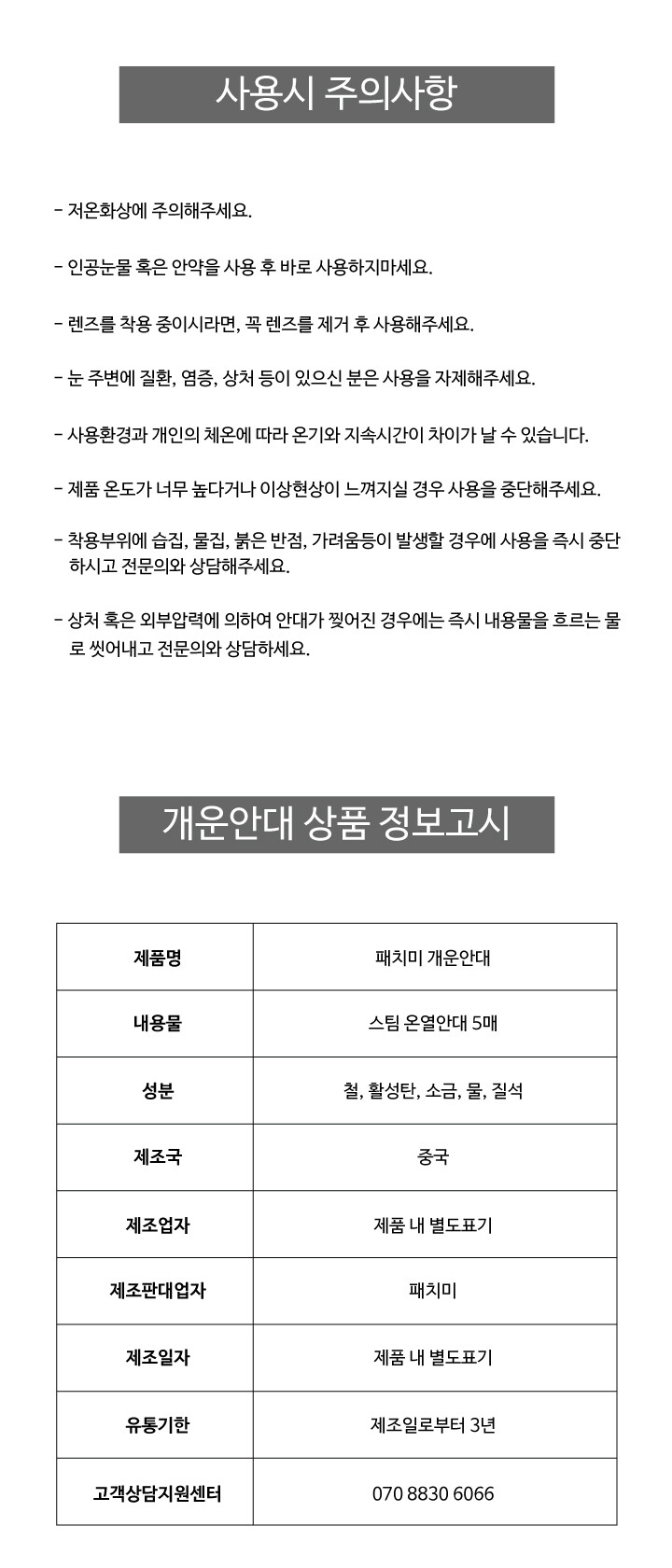 사용시 주의사항

- 저온화상에 주의해주세요.

- 인공눈물 혹은 안약을 사용 후 바로 사용하지마세요.

- 렌즈를 착용 중이시라면, 꼭 렌즈를 제거 후 사용해주세요.

- 눈 주변에 질환, 염증, 상처 등이 있으신 분은 사용을 자제해주세요.

- 사용환경과 개인의 체온에 따라 온기와 지속시간이 차이가 날 수 있습니다.

- 제품 온도가 너무 높다거나 이상현상이 느껴지실 경우 사용을 중단해주세요.

- 착용부위에 습집, 물집, 붉은 반점, 가려움등이 발생할 경우에 사용을 즉시 중단하시고 전문의와 상담해주세요.

- 상처 혹은 외부압력에 의하여 안대가 찢어진 경우에는 즉시 내용물을 흐르는 물로 씻어내고 전문의와 상담하세요.

개운안대 상품 정보고시

| 제품명 | 패치미 개운안대 |
|---|---|
| 내용물 | 스팀 온열안대 5매 |
| 성분 | 철, 활성탄, 소금, 물, 질석 |
| 제조국 | 중국 |
| 제조업자 | 제품 내 별도표기 |
| 제조판대업자 | 패치미 |
| 제조일자 | 제품 내 별도표기 |
| 유통기한 | 제조일로부터 3년 |
| 고객상담지원센터 | 070 8830 6066 |